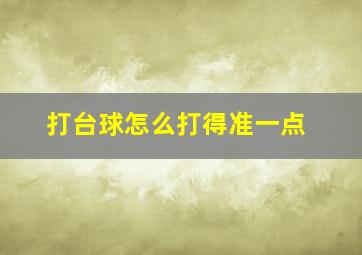 打台球怎么打得准一点